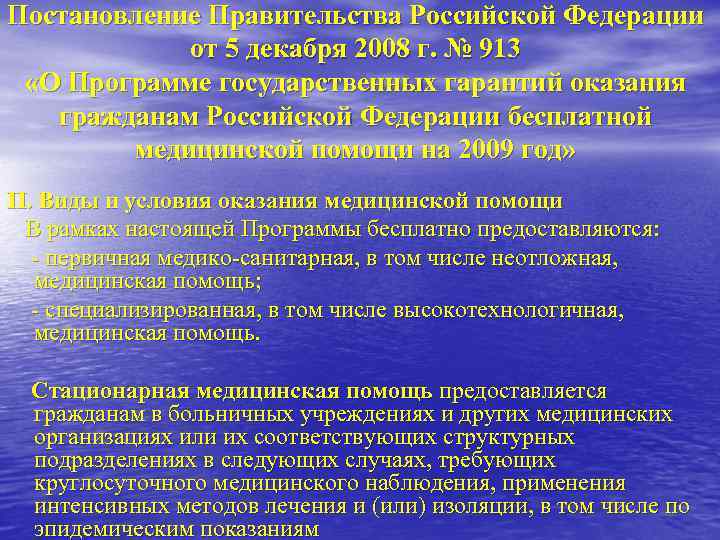 Постановление Правительства Российской Федерации от 5 декабря 2008 г. № 913 «О Программе государственных гарантий оказания гражданам Российской Федерации бесплатной медицинской помощи на 2009 год»

II. Виды и условия оказания медицинской помощи

В рамках настоящей Программы бесплатно предоставляются:

- первичная медико-санитарная, в том числе неотложная, медицинская помощь;

- специализированная, в том числе высокотехнологичная, медицинская помощь.

Стационарная медицинская помощь предоставляется гражданам в больничных учреждениях и других медицинских организациях или их соответствующих структурных подразделениях в следующих случаях, требующих круглосуточного медицинского наблюдения, применения интенсивных методов лечения и (или) изоляции, в том числе по эпидемическим показаниям